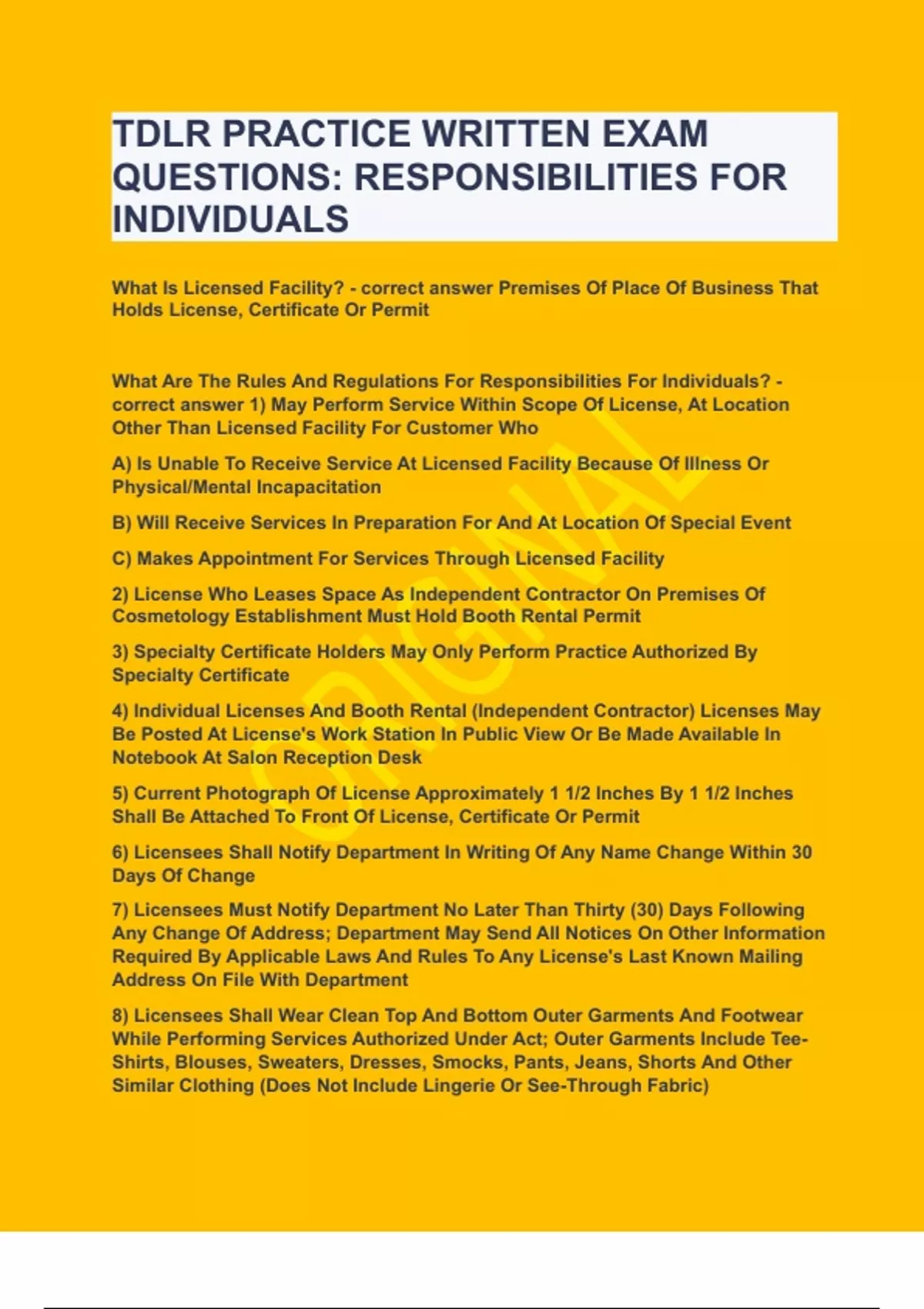 TDLR PRACTICE WRITTEN EXAM QUESTIONS: RESPONSIBILITIES FOR INDIVIDUALS

What Is Licensed Facility? - correct answer Premises Of Place Of Business That Holds License, Certificate Or Permit

What Are The Rules And Regulations For Responsibilities For Individuals? - correct answer 1) May Perform Service Within Scope Of License, At Location Other Than Licensed Facility For Customer Who

A) Is Unable To Receive Service At Licensed Facility Because Of Illness Or Physical/Mental Incapacitation

B) Will Receive Services In Preparation For And At Location Of Special Event

C) Makes Appointment For Services Through Licensed Facility

2) License Who Leases Space As Independent Contractor On Premises Of Cosmetology Establishment Must Hold Booth Rental Permit

3) Specialty Certificate Holders May Only Perform Practice Authorized By Specialty Certificate

4) Individual Licenses And Booth Rental (Independent Contractor) Licenses May Be Posted At License's Work Station In Public View Or Be Made Available In Notebook At Salon Reception Desk

5) Current Photograph Of License Approximately 1 1/2 Inches By 1 1/2 Inches Shall Be Attached To Front Of License, Certificate Or Permit

6) Licensees Shall Notify Department In Writing Of Any Name Change Within 30 Days Of Change

7) Licensees Must Notify Department No Later Than Thirty (30) Days Following Any Change Of Address; Department May Send All Notices On Other Information Required By Applicable Laws And Rules To Any License's Last Known Mailing Address On File With Department

8) Licensees Shall Wear Clean Top And Bottom Outer Garments And Footwear While Performing Services Authorized Under Act; Outer Garments Include Tee-Shirts, Blouses, Sweaters, Dresses, Smocks, Pants, Jeans, Shorts And Other Similar Clothing (Does Not Include Lingerie Or See-Through Fabric)

ORIGINAL